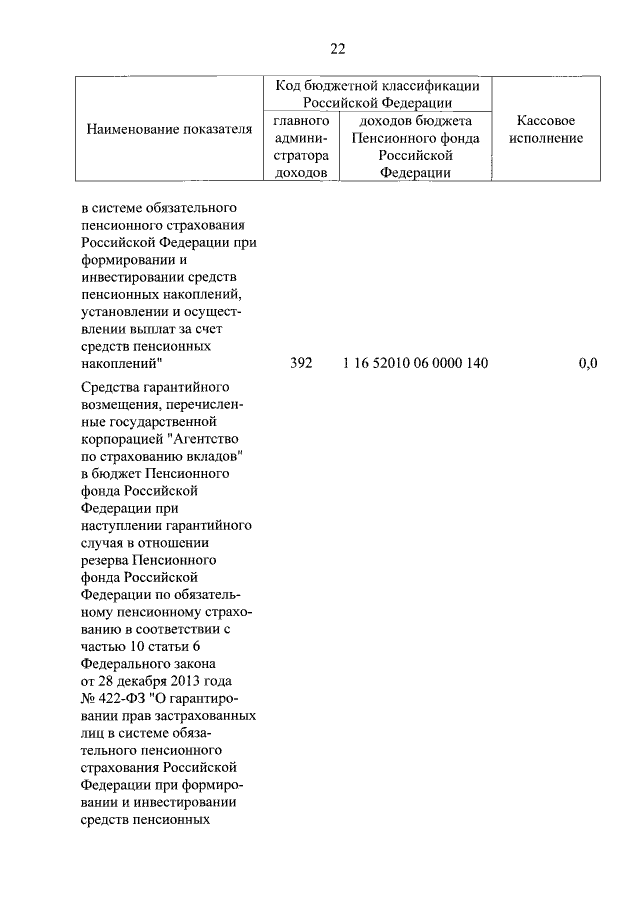 22

| Наименование показателя | Код бюджетной классификации Российской Федерации: главного администратора доходов | Код бюджетной классификации Российской Федерации: доходов бюджета Пенсионного фонда Российской Федерации | Кассовое исполнение |
|---|---|---|---|
| в системе обязательного пенсионного страхования Российской Федерации при формировании и инвестировании средств пенсионных накоплений, установлении и осуществлении выплат за счет средств пенсионных накоплений" | 392 | 1 16 52010 06 0000 140 | 0,0 |
| Средства гарантийного возмещения, перечисленные государственной корпорацией "Агентство по страхованию вкладов" в бюджет Пенсионного фонда Российской Федерации при наступлении гарантийного случая в отношении резерва Пенсионного фонда Российской Федерации по обязательному пенсионному страхованию в соответствии с частью 10 статьи 6 Федерального закона от 28 декабря 2013 года № 422-ФЗ "О гарантировании прав застрахованных лиц в системе обязательного пенсионного страхования Российской Федерации при формировании и инвестировании средств пенсионных | | | |